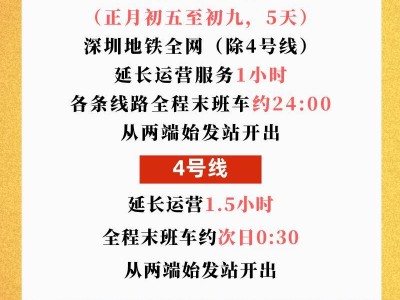 （正月初五至初九，5天）
深圳地铁全网（除4号线）
延长运营服务1小时
各条线路全程末班车约24:00
从两端始发站开出

4号线

延长运营1.5小时
全程末班车约次日0:30
从两端始发站开出